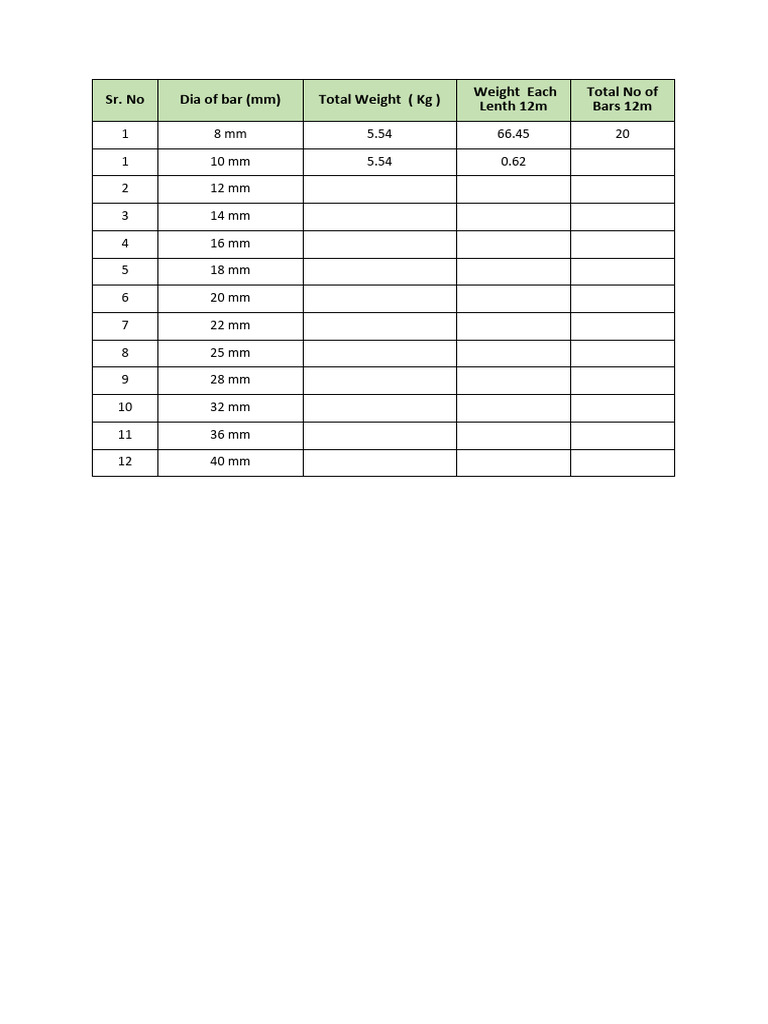 | Sr. No | Dia of bar (mm) | Total Weight ( Kg ) | Weight Each Lenth 12m | Total No of Bars 12m |
|---|---|---|---|---|
| 1 | 8 mm | 5.54 | 66.45 | 20 |
| 1 | 10 mm | 5.54 | 0.62 | |
| 2 | 12 mm | | | |
| 3 | 14 mm | | | |
| 4 | 16 mm | | | |
| 5 | 18 mm | | | |
| 6 | 20 mm | | | |
| 7 | 22 mm | | | |
| 8 | 25 mm | | | |
| 9 | 28 mm | | | |
| 10 | 32 mm | | | |
| 11 | 36 mm | | | |
| 12 | 40 mm | | | |